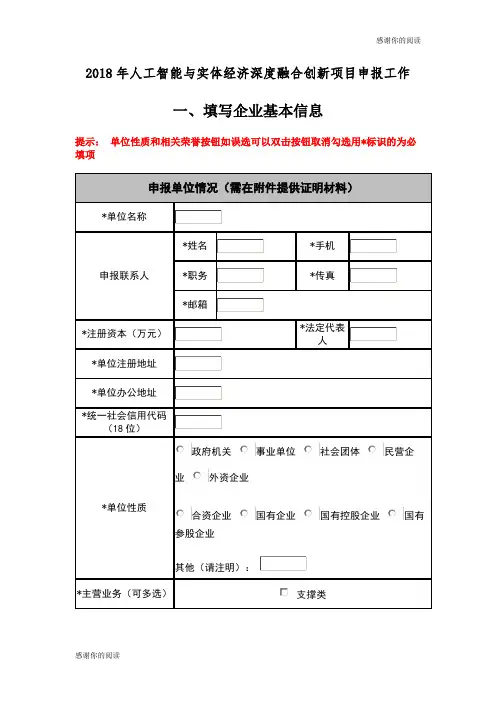 感谢你的阅读

2018 年人工智能与实体经济深度融合创新项目申报工作

一、填写企业基本信息

提示： 单位性质和相关荣誉按钮如误选可以双击按钮取消勾选用*标识的为必填项

| 申报单位情况（需在附件提供证明材料） | | | | |
|---|---|---|---|---|
| *单位名称 | | | | |
| 申报联系人 | *姓名 | | *手机 | |
| | *职务 | | *传真 | |
| | *邮箱 | | | |
| *注册资本（万元） | | | *法定代表人 | |
| *单位注册地址 | | | | |
| *单位办公地址 | | | | |
| *统一社会信用代码（18 位） | | | | |
| *单位性质 | 政府机关 事业单位 社会团体 民营企业 外资企业 合资企业 国有企业 国有控股企业 国有参股企业 其他（请注明）： | | | |
| *主营业务（可多选） | 支撑类 | | | |

感谢你的阅读